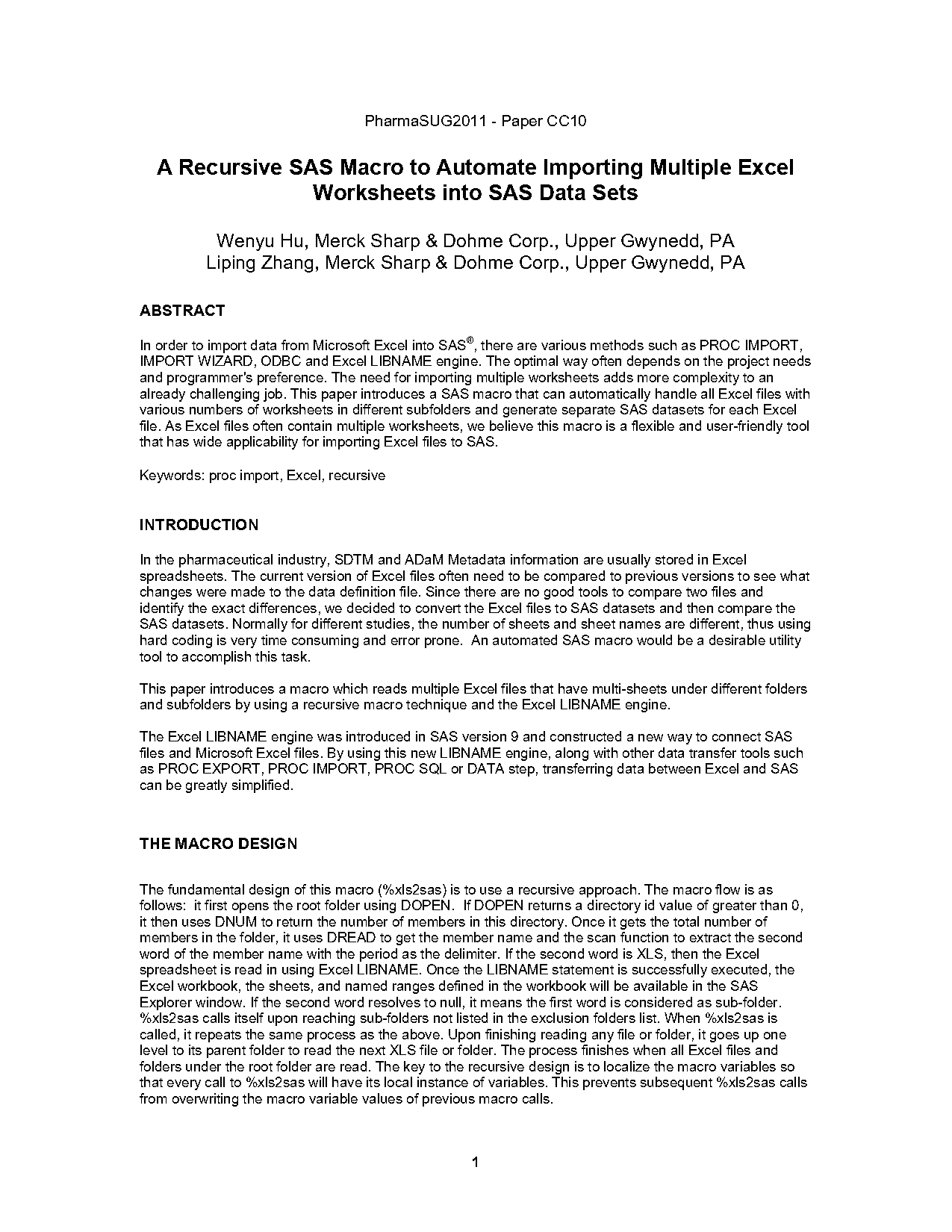 PharmaSUG2011 - Paper CC10

A Recursive SAS Macro to Automate Importing Multiple Excel Worksheets into SAS Data Sets

Wenyu Hu, Merck Sharp & Dohme Corp., Upper Gwynedd, PA
Liping Zhang, Merck Sharp & Dohme Corp., Upper Gwynedd, PA

ABSTRACT

In order to import data from Microsoft Excel into SAS®, there are various methods such as PROC IMPORT, IMPORT WIZARD, ODBC and Excel LIBNAME engine. The optimal way often depends on the project needs and programmer's preference. The need for importing multiple worksheets adds more complexity to an already challenging job. This paper introduces a SAS macro that can automatically handle all Excel files with various numbers of worksheets in different subfolders and generate separate SAS datasets for each Excel file. As Excel files often contain multiple worksheets, we believe this macro is a flexible and user-friendly tool that has wide applicability for importing Excel files to SAS.

Keywords: proc import, Excel, recursive

INTRODUCTION

In the pharmaceutical industry, SDTM and ADaM Metadata information are usually stored in Excel spreadsheets. The current version of Excel files often need to be compared to previous versions to see what changes were made to the data definition file. Since there are no good tools to compare two files and identify the exact differences, we decided to convert the Excel files to SAS datasets and then compare the SAS datasets. Normally for different studies, the number of sheets and sheet names are different, thus using hard coding is very time consuming and error prone. An automated SAS macro would be a desirable utility tool to accomplish this task.

This paper introduces a macro which reads multiple Excel files that have multi-sheets under different folders and subfolders by using a recursive macro technique and the Excel LIBNAME engine.

The Excel LIBNAME engine was introduced in SAS version 9 and constructed a new way to connect SAS files and Microsoft Excel files. By using this new LIBNAME engine, along with other data transfer tools such as PROC EXPORT, PROC IMPORT, PROC SQL or DATA step, transferring data between Excel and SAS can be greatly simplified.

THE MACRO DESIGN

The fundamental design of this macro (%xls2sas) is to use a recursive approach. The macro flow is as follows: it first opens the root folder using DOPEN. If DOPEN returns a directory id value of greater than 0, it then uses DNUM to return the number of members in this directory. Once it gets the total number of members in the folder, it uses DREAD to get the member name and the scan function to extract the second word of the member name with the period as the delimiter. If the second word is XLS, then the Excel spreadsheet is read in using Excel LIBNAME. Once the LIBNAME statement is successfully executed, the Excel workbook, the sheets, and named ranges defined in the workbook will be available in the SAS Explorer window. If the second word resolves to null, it means the first word is considered as sub-folder. %xls2sas calls itself upon reaching sub-folders not listed in the exclusion folders list. When %xls2sas is called, it repeats the same process as the above. Upon finishing reading any file or folder, it goes up one level to its parent folder to read the next XLS file or folder. The process finishes when all Excel files and folders under the root folder are read. The key to the recursive design is to localize the macro variables so that every call to %xls2sas will have its local instance of variables. This prevents subsequent %xls2sas calls from overwriting the macro variable values of previous macro calls.

1